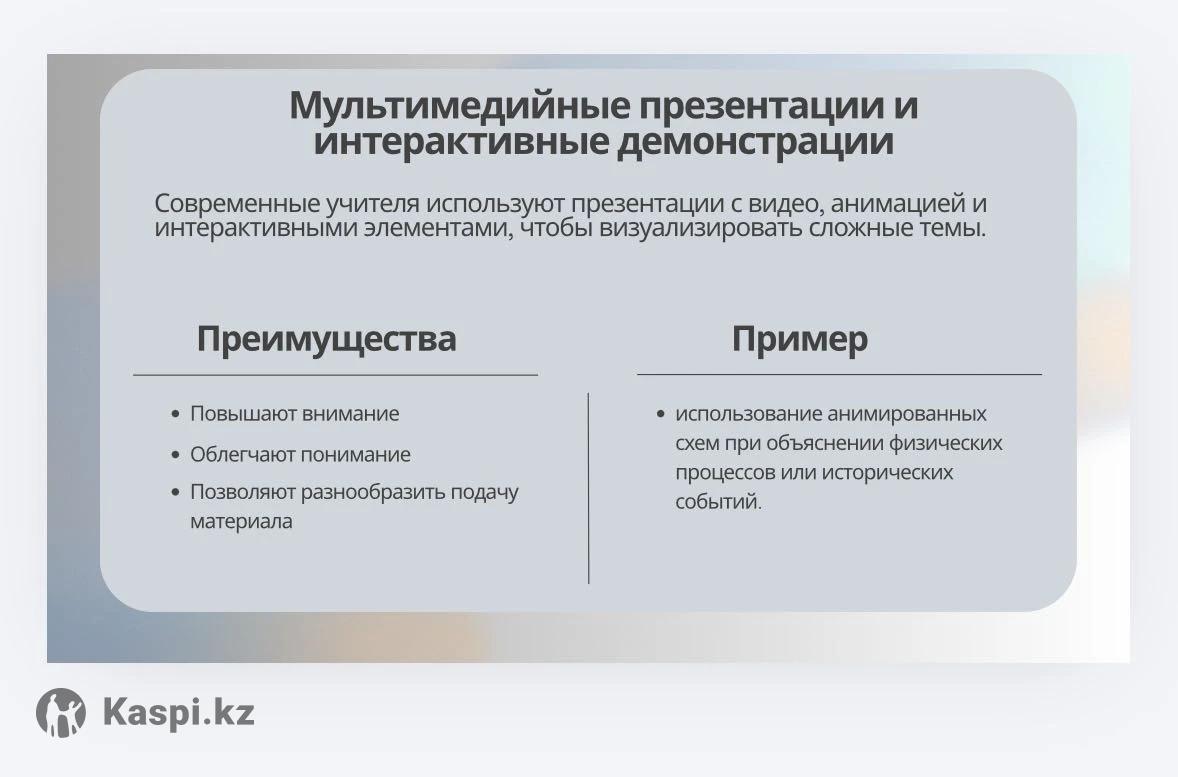 Мультимедийные презентации и интерактивные демонстрации

Современные учителя используют презентации с видео, анимацией и интерактивными элементами, чтобы визуализировать сложные темы.

Преимущества

• Повышают внимание
• Облегчают понимание
• Позволяют разнообразить подачу материала

Пример

• использование анимированных схем при объяснении физических процессов или исторических событий.

Kaspi.kz